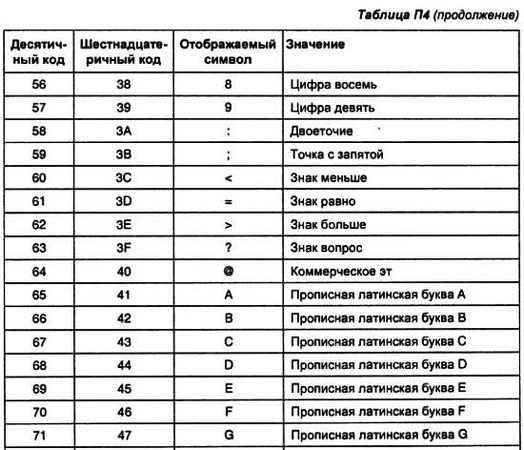 Таблица П4 (продолжение)

| Десятичный код | Шестнадцатеричный код | Отображаемый символ | Значение |
|---|---|---|---|
| 56 | 38 | 8 | Цифра восемь |
| 57 | 39 | 9 | Цифра девять |
| 58 | 3A | : | Двоеточие |
| 59 | 3B | ; | Точка с запятой |
| 60 | 3C | < | Знак меньше |
| 61 | 3D | = | Знак равно |
| 62 | 3E | > | Знак больше |
| 63 | 3F | ? | Знак вопрос |
| 64 | 40 | @ | Коммерческое эт |
| 65 | 41 | A | Прописная латинская буква A |
| 66 | 42 | B | Прописная латинская буква B |
| 67 | 43 | C | Прописная латинская буква C |
| 68 | 44 | D | Прописная латинская буква D |
| 69 | 45 | E | Прописная латинская буква E |
| 70 | 46 | F | Прописная латинская буква F |
| 71 | 47 | G | Прописная латинская буква G |